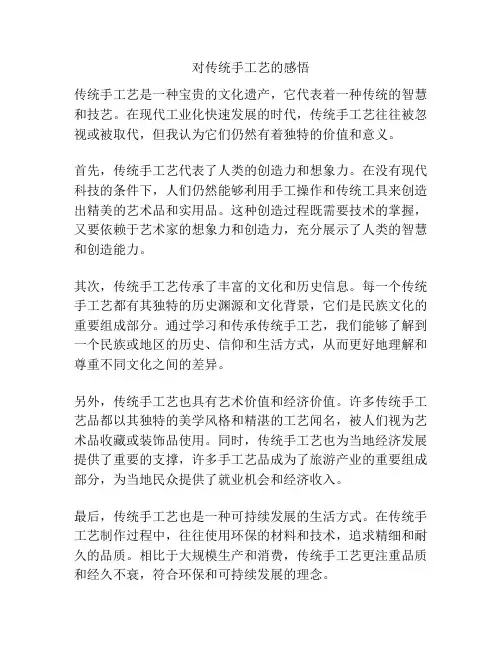 对传统手工艺的感悟

传统手工艺是一种宝贵的文化遗产，它代表着一种传统的智慧和技艺。在现代工业化快速发展的时代，传统手工艺往往被忽视或被取代，但我认为它们仍然有着独特的价值和意义。

首先，传统手工艺代表了人类的创造力和想象力。在没有现代科技的条件下，人们仍然能够利用手工操作和传统工具来创造出精美的艺术品和实用品。这种创造过程既需要技术的掌握，又要依赖于艺术家的想象力和创造力，充分展示了人类的智慧和创造能力。

其次，传统手工艺传承了丰富的文化和历史信息。每一个传统手工艺都有其独特的历史渊源和文化背景，它们是民族文化的重要组成部分。通过学习和传承传统手工艺，我们能够了解到一个民族或地区的历史、信仰和生活方式，从而更好地理解和尊重不同文化之间的差异。

另外，传统手工艺也具有艺术价值和经济价值。许多传统手工艺品都以其独特的美学风格和精湛的工艺闻名，被人们视为艺术品收藏或装饰品使用。同时，传统手工艺也为当地经济发展提供了重要的支撑，许多手工艺品成为了旅游产业的重要组成部分，为当地民众提供了就业机会和经济收入。

最后，传统手工艺也是一种可持续发展的生活方式。在传统手工艺制作过程中，往往使用环保的材料和技术，追求精细和耐久的品质。相比于大规模生产和消费，传统手工艺更注重品质和经久不衰，符合环保和可持续发展的理念。